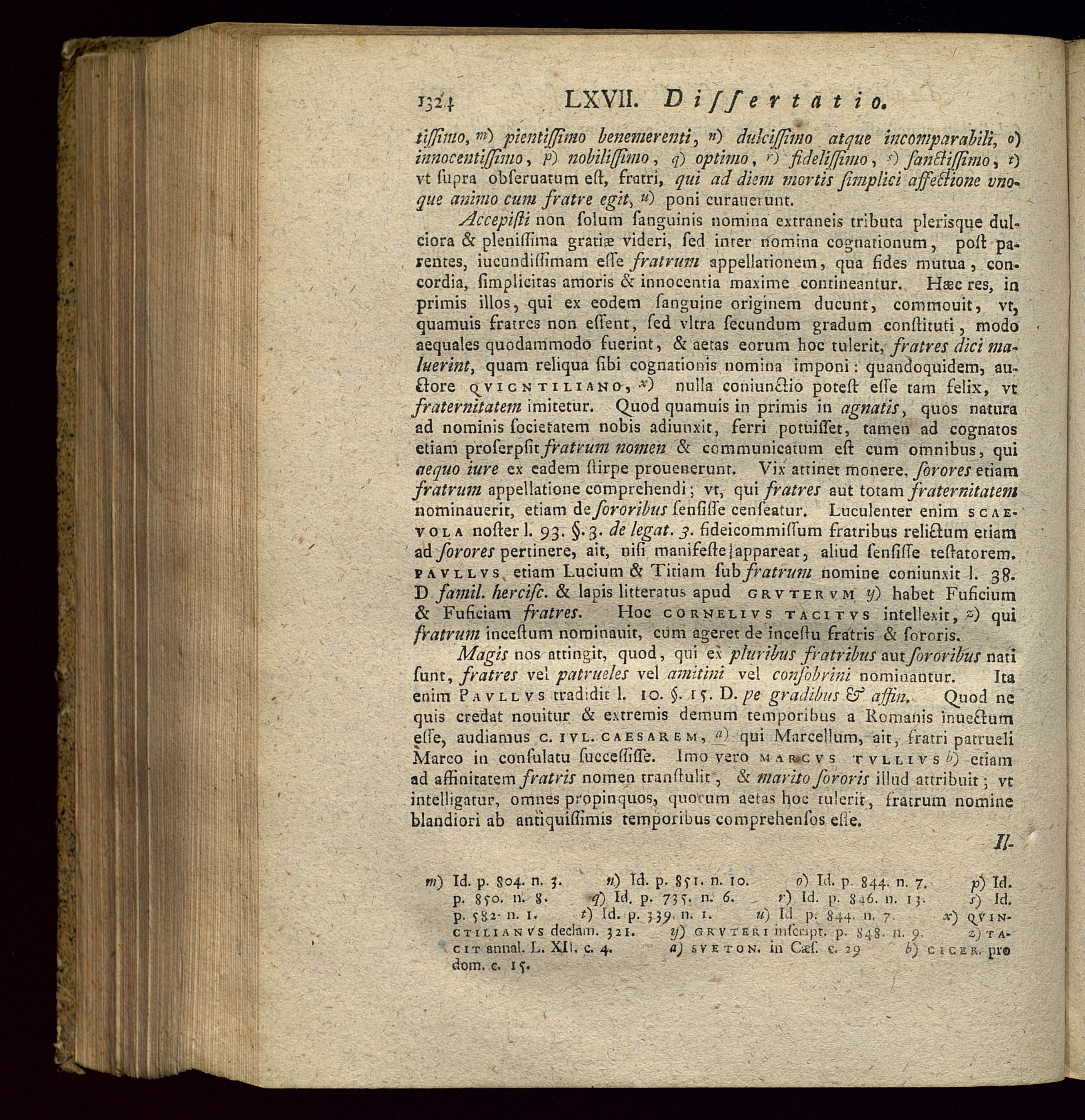 1324 LXVII. Dissertatio.

tissimo, m) pientissimo benemerenti, n) dulcissimo atque incomparabili, o) innocentissimo, p) nobilissimo, q) optimo, r) fidelissimo, s) sanctissimo, t) vt supra obseruatum est, fratri, qui ad diem mortis simplici affectione vnoque animo cum fratre egit, u) poni curauerunt.

Accepisti non solum sanguinis nomina extraneis tributa plerisque dulciora & plenissima gratiæ videri, sed inter nomina cognationum, post parentes, iucundissimam esse fratrum appellationem, qua fides mutua, concordia, simplicitas amoris & innocentia maxime contineantur. Hæc res, in primis illos, qui ex eodem sanguine originem ducunt, commouit, vt, quamuis fratres non essent, sed vltra secundum gradum constituti, modo aequales quodammodo fuerint, & aetas eorum hoc tulerit, fratres dici maluerint, quam reliqua sibi cognationis nomina imponi: quandoquidem, auctore QVICNTILIANO, x) nulla coniunctio potest esse tam felix, vt fraternitatem imitetur. Quod quamuis in primis in agnatis, quos natura ad nominis societatem nobis adiunxit, ferri potuisset, tamen ad cognatos etiam proserpsit fratrum nomen & communicatum est cum omnibus, qui aequo iure ex eadem stirpe prouenerunt. Vix attinet monere, sorores etiam fratrum appellatione comprehendi; vt, qui fratres aut totam fraternitatem nominauerit, etiam de sororibus sensisse censeatur. Luculenter enim SCAEVOLA noster l. 93. §. 3. de legat. 3. fideicommissum fratribus relictum etiam ad sorores pertinere, ait, nisi manifeste appareat, aliud sensisse testatorem. PAVLLVS etiam Lucium & Titiam sub fratrum nomine coniunxit l. 38. D famil. hercisc. & lapis litteratus apud GRVTERVM y) habet Fuficium & Fuficiam fratres. Hoc CORNELIVS TACITVS intellexit, z) qui fratrum incestum nominauit, cum ageret de incestu fratris & sororis.

Magis nos attingit, quod, qui ex pluribus fratribus aut sororibus nati sunt, fratres vel patrueles vel amitini vel consobrini nominantur. Ita enim PAVLLVS tradidit l. 10. §. 15. D. pe gradibus & affin. Quod ne quis credat nouitur & extremis demum temporibus a Romanis inuectum esse, audiamus C. IVL. CAESAREM, a) qui Marcellum, ait, fratri patrueli Marco in consulatu successisse. Imo vero MARCVS TVLLIVS b) etiam ad affinitatem fratris nomen transtulit, & marito sororis illud attribuit; vt intelligatur, omnes propinquos, quorum aetas hoc tulerit, fratrum nomine blandiori ab antiquissimis temporibus comprehensos esse.

Il-

m) Id. p. 804. n. 3. n) Id. p. 851. n. 10. o) Id. p. 844. n. 7. p) Id. p. 850. n. 8. q) Id. p. 735. n. 6. r) Id. p. 846. n. 13. s) Id. p. 582. n. 1. t) Id. p. 339. n. 1. u) Id p. 844. n. 7. x) QVINCTILIANVS declam. 321. y) GRVTERI inscript. p. 848. n. 9. z) TACIT annal. L. XII. c. 4. a) SVETON. in Cæs. c. 29 b) CICER. pro dom. c. 15.